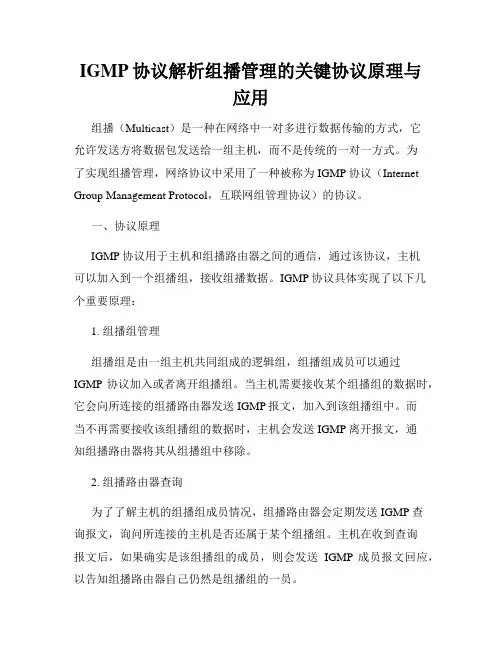 IGMP 协议解析组播管理的关键协议原理与应用

组播（Multicast）是一种在网络中一对多进行数据传输的方式，它允许发送方将数据包发送给一组主机，而不是传统的一对一方式。为了实现组播管理，网络协议中采用了一种被称为 IGMP 协议（Internet Group Management Protocol，互联网组管理协议）的协议。

一、协议原理

IGMP 协议用于主机和组播路由器之间的通信，通过该协议，主机可以加入到一个组播组，接收组播数据。IGMP 协议具体实现了以下几个重要原理：

1. 组播组管理

组播组是由一组主机共同组成的逻辑组，组播组成员可以通过 IGMP 协议加入或者离开组播组。当主机需要接收某个组播组的数据时，它会向所连接的组播路由器发送 IGMP 报文，加入到该组播组中。而当不再需要接收该组播组的数据时，主机会发送 IGMP 离开报文，通知组播路由器将其从组播组中移除。

2. 组播路由器查询

为了了解主机的组播组成员情况，组播路由器会定期发送 IGMP 查询报文，询问所连接的主机是否还属于某个组播组。主机在收到查询报文后，如果确实是该组播组的成员，则会发送 IGMP 成员报文回应，以告知组播路由器自己仍然是组播组的一员。